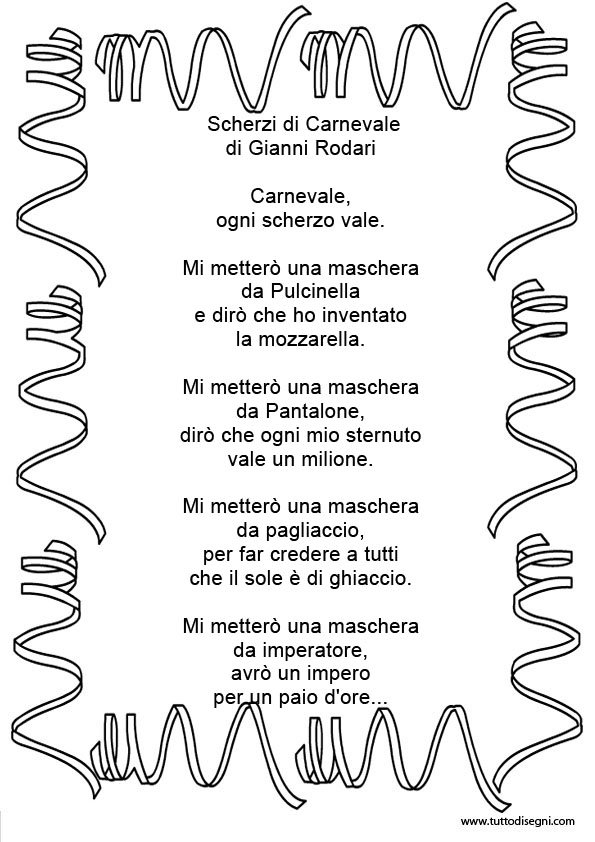 Scherzi di Carnevale
di Gianni Rodari

Carnevale,
ogni scherzo vale.

Mi metterò una maschera
da Pulcinella
e dirò che ho inventato
la mozzarella.

Mi metterò una maschera
da Pantalone,
dirò che ogni mio sternuto
vale un milione.

Mi metterò una maschera
da pagliaccio,
per far credere a tutti
che il sole è di ghiaccio.

Mi metterò una maschera
da imperatore,
avrò un impero
per un paio d'ore...

www.tuttodisegni.com